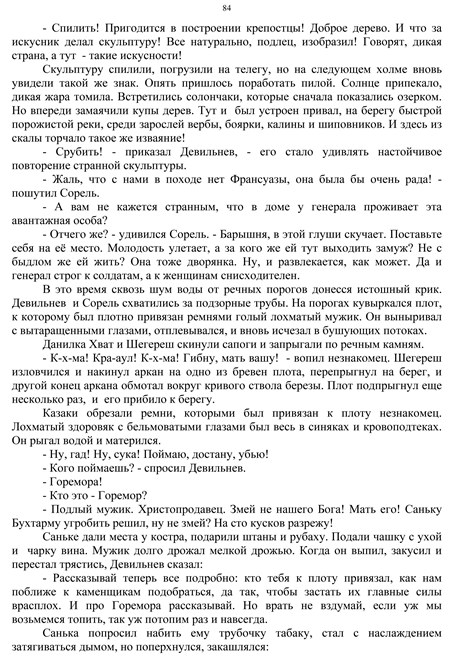 84

- Спилить! Пригодится в построении крепостцы! Доброе дерево. И что за искусник делал скульптуру! Все натурально, подлец, изобразил! Говорят, дикая страна, а тут - такие искусности!

Скульптуру спилили, погрузили на телегу, но на следующем холме вновь увидели такой же знак. Опять пришлось поработать пилой. Солнце припекало, дикая жара томила. Встретились солончаки, которые сначала показались озерком. Но впереди замаячили купы дерев. Тут и был устроен привал, на берегу быстрой порожистой реки, среди зарослей вербы, боярки, калины и шиповников. И здесь из скалы торчало такое же изваяние!

- Срубить! - приказал Девильнев, - его стало удивлять настойчивое повторение странной скульптуры.

- Жаль, что с нами в походе нет Франсуазы, она была бы очень рада! - пошутил Сорель.

- А вам не кажется странным, что в доме у генерала проживает эта авантажная особа?

- Отчего же? - удивился Сорель. - Барышня, в этой глуши скучает. Поставьте себя на её место. Молодость улетает, а за кого же ей тут выходить замуж? Не с быдлом же ей жить? Она тоже дворянка. Ну, и развлекается, как может. Да и генерал строг к солдатам, а к женщинам снисходителен.

В это время сквозь шум воды от речных порогов донесся истошный крик. Девильнев и Сорель схватились за подзорные трубы. На порогах кувыркался плот, к которому был плотно привязан ремнями голый лохматый мужик. Он выныривал с вытаращенными глазами, отплевывался, и вновь исчезал в бушующих потоках.

Данилка Хват и Шегереш скинули сапоги и запрыгали по речным камням.

- К-х-ма! Кра-аул! К-х-ма! Гибну, мать вашу! - вопил незнакомец. Шегереш изловчился и накинул аркан на одно из бревен плота, перепрыгнул на берег, и другой конец аркана обмотал вокруг кривого ствола березы. Плот подпрыгнул еще несколько раз, и его прибило к берегу.

Казаки обрезали ремни, которыми был привязан к плоту незнакомец. Лохматый здоровяк с бельмоватыми глазами был весь в синяках и кровоподтеках. Он рыгал водой и матерился.

- Ну, гад! Ну, сука! Поймаю, достану, убью!

- Кого поймаешь? - спросил Девильнев.

- Горемора!

- Кто это - Горемор?

- Подлый мужик. Христопродавец. Змей не нашего Бога! Мать его! Саньку Бухтарму угробить решил, ну не змей? На сто кусков разрежу!

Саньке дали места у костра, подарили штаны и рубаху. Подали чашку с ухой и чарку вина. Мужик долго дрожал мелкой дрожью. Когда он выпил, закусил и перестал трястись, Девильнев сказал:

- Рассказывай теперь все подробно: кто тебя к плоту привязал, как нам поближе к каменщикам подобраться, да так, чтобы застать их главные силы врасплох. И про Горемора рассказывай. Но врать не вздумай, если уж мы возьмемся топить, так уж потопим раз и навсегда.

Санька попросил набить ему трубочку табаку, стал с наслаждением затягиваться дымом, но поперхнулся, закашлялся: